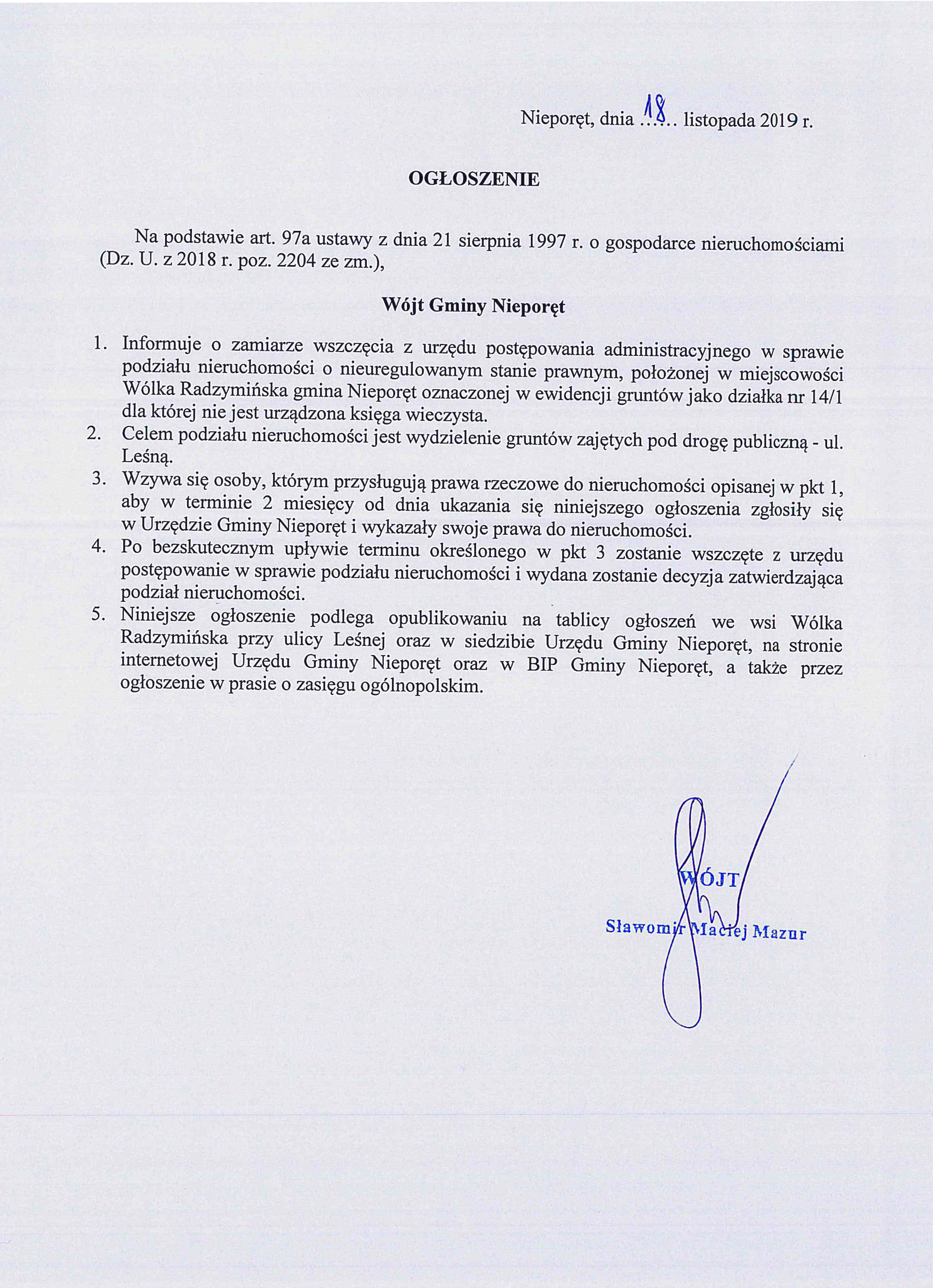 Nieporęt, dnia 18 listopada 2019 r.

OGŁOSZENIE

Na podstawie art. 97a ustawy z dnia 21 sierpnia 1997 r. o gospodarce nieruchomościami (Dz. U. z 2018 r. poz. 2204 ze zm.),

Wójt Gminy Nieporęt

1. Informuje o zamiarze wszczęcia z urzędu postępowania administracyjnego w sprawie podziału nieruchomości o nieuregulowanym stanie prawnym, położonej w miejscowości Wólka Radzymińska gmina Nieporęt oznaczonej w ewidencji gruntów jako działka nr 14/1 dla której nie jest urządzona księga wieczysta.
2. Celem podziału nieruchomości jest wydzielenie gruntów zajętych pod drogę publiczną - ul. Leśną.
3. Wzywa się osoby, którym przysługują prawa rzeczowe do nieruchomości opisanej w pkt 1, aby w terminie 2 miesięcy od dnia ukazania się niniejszego ogłoszenia zgłosiły się w Urzędzie Gminy Nieporęt i wykazały swoje prawa do nieruchomości.
4. Po bezskutecznym upływie terminu określonego w pkt 3 zostanie wszczęte z urzędu postępowanie w sprawie podziału nieruchomości i wydana zostanie decyzja zatwierdzająca podział nieruchomości.
5. Niniejsze ogłoszenie podlega opublikowaniu na tablicy ogłoszeń we wsi Wólka Radzymińska przy ulicy Leśnej oraz w siedzibie Urzędu Gminy Nieporęt, na stronie internetowej Urzędu Gminy Nieporęt oraz w BIP Gminy Nieporęt, a także przez ogłoszenie w prasie o zasięgu ogólnopolskim.

WÓJT
Sławomir Maciej Mazur